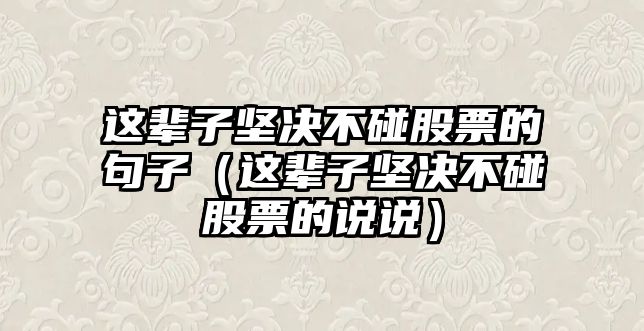 这辈子坚决不碰股票的句子（这辈子坚决不碰股票的说说）